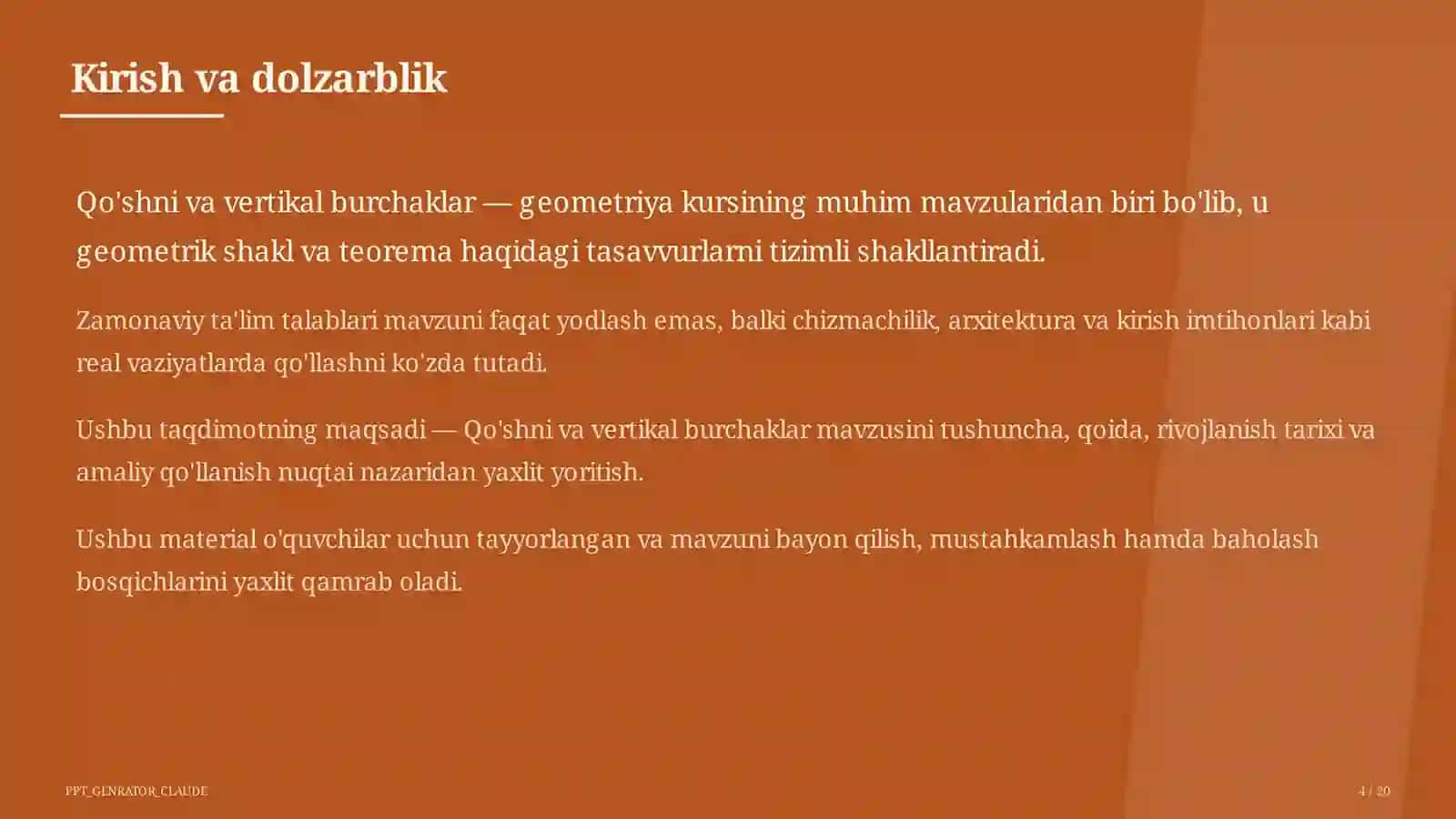 Kirish va dolzarblik

Qo'shni va vertikal burchaklar — geometriya kursining muhim mavzularidan biri bo'lib, u geometrik shakl va teorema haqidagi tasavvurlarni tizimli shakllantiradi.

Zamonaviy ta'lim talablari mavzuni faqat yodlash emas, balki chizmachilik, arxitektura va kirish imtihonlari kabi real vaziyatlarda qo'llashni ko'zda tutadi.

Ushbu taqdimotning maqsadi — Qo'shni va vertikal burchaklar mavzusini tushuncha, qoida, rivojlanish tarixi va amaliy qo'llanish nuqtai nazaridan yaxlit yoritish.

Ushbu material o'quvchilar uchun tayyorlangan va mavzuni bayon qilish, mustahkamlash hamda baholash bosqichlarini yaxlit qamrab oladi.

PPT_GENRATOR_CLAUDE

4 / 20